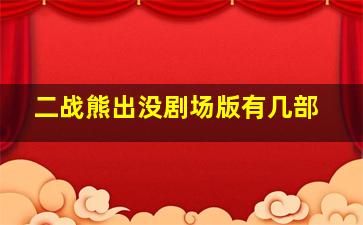 二战熊出没剧场版有几部